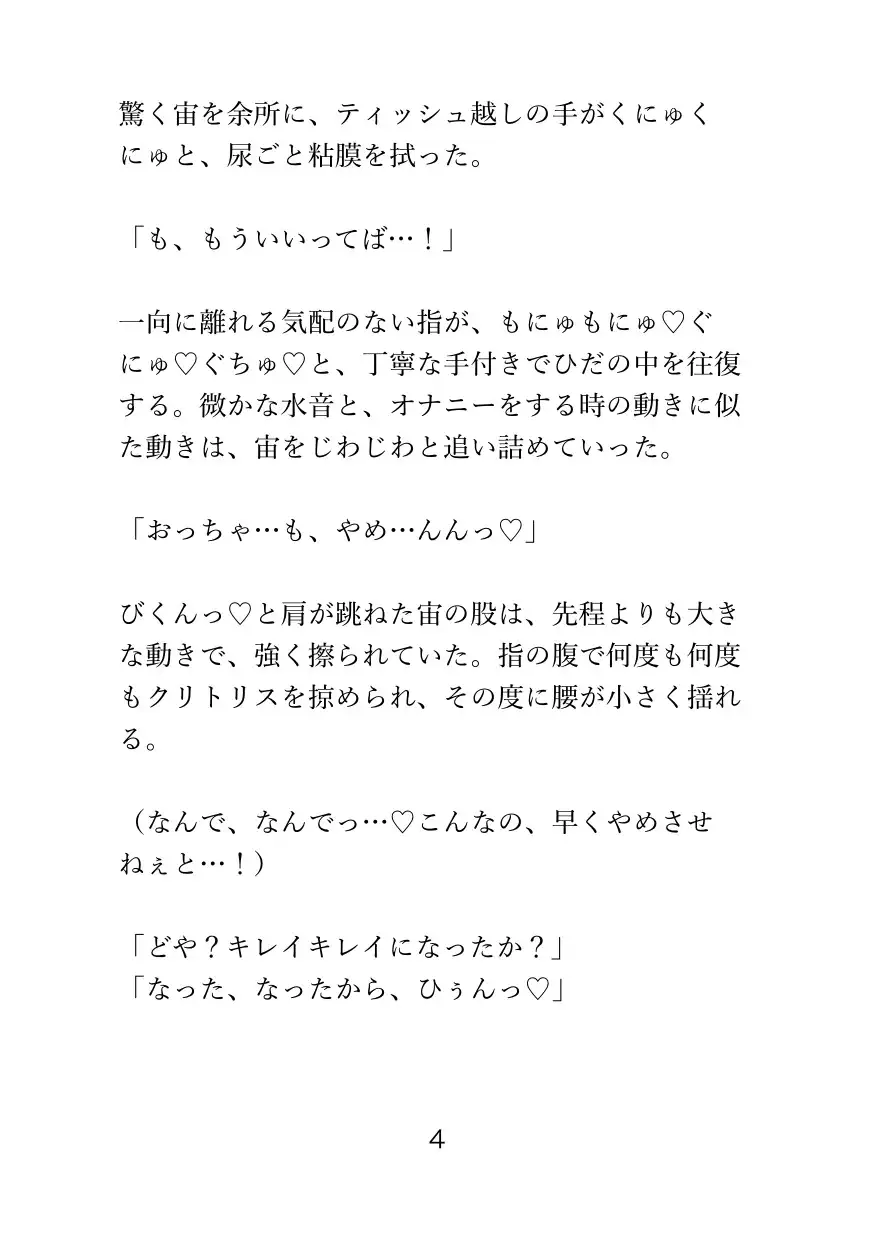 驚く宙を余所に、ティッシュ越しの手がくにゅくにゅと、尿ごと粘膜を拭った。

「も、もういいってば…！」

一向に離れる気配のない指が、もにゅもにゅ♡ぐにゅ♡ぐちゅ♡と、丁寧な手付きでひだの中を往復する。微かな水音と、オナニーをする時の動きに似た動きは、宙をじわじわと追い詰めていった。

「おっちゃ…も、やめ…んんっ♡」

びくんっ♡と肩が跳ねた宙の股は、先程よりも大きな動きで、強く擦られていた。指の腹で何度も何度もクリトリスを掠められ、その度に腰が小さく揺れる。

（なんで、なんでっ…♡こんなの、早くやめさせねぇと…！）

「どや？キレイキレイになったか？」
「なった、なったから、ひぅんっ♡」

4